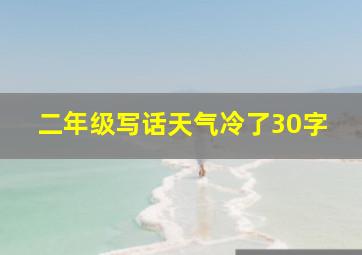 二年级写话天气冷了30字